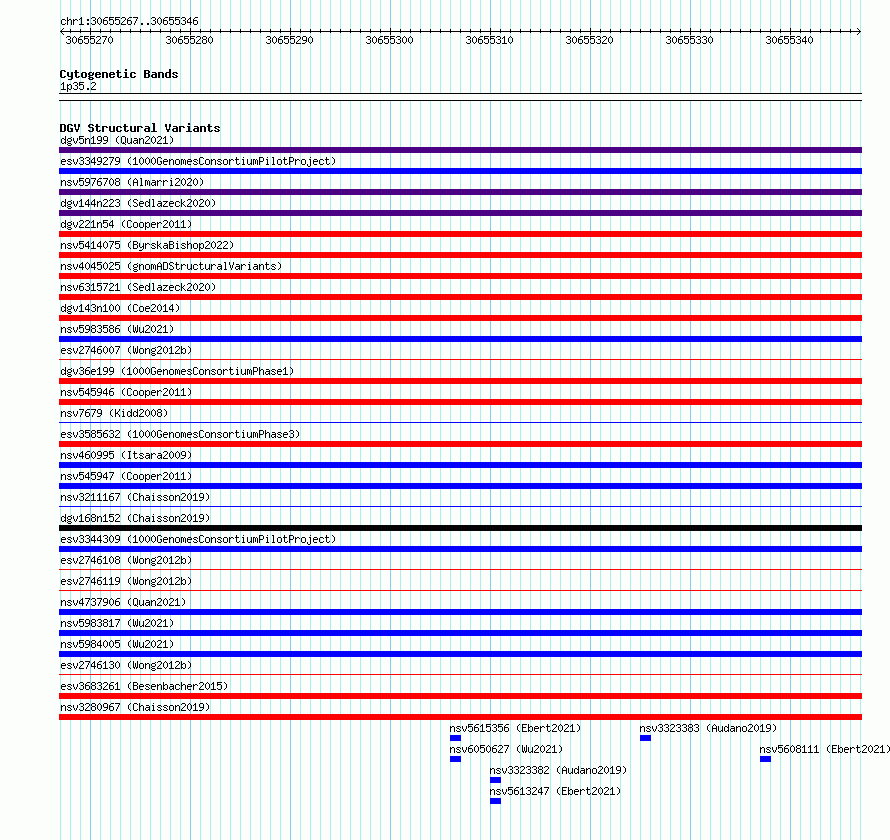 chr1:30655267..30655346

30655270 30655280 30655290 30655300 30655310 30655320 30655330 30655340

Cytogenetic Bands
1p35.2

DGV Structural Variants
dgv5n199 (Quan2021)
esv3349279 (1000GenomesConsortiumPilotProject)
nsv5976708 (Almarri2020)
dgv144n223 (Sedlazeck2020)
dgv221n54 (Cooper2011)
nsv5414075 (ByrskaBishop2022)
nsv4045025 (gnomADStructuralVariants)
nsv6315721 (Sedlazeck2020)
dgv143n100 (Coe2014)
nsv5983586 (Wu2021)
esv2746007 (Wong2012b)
dgv36e199 (1000GenomesConsortiumPhase1)
nsv545946 (Cooper2011)
nsv7679 (Kidd2008)
esv3585632 (1000GenomesConsortiumPhase3)
nsv460995 (Itsara2009)
nsv545947 (Cooper2011)
nsv3211167 (Chaisson2019)
dgv168n152 (Chaisson2019)
esv3344309 (1000GenomesConsortiumPilotProject)
esv2746108 (Wong2012b)
esv2746119 (Wong2012b)
nsv4737906 (Quan2021)
nsv5983817 (Wu2021)
nsv5984005 (Wu2021)
esv2746130 (Wong2012b)
esv3683261 (Besenbacher2015)
nsv3280967 (Chaisson2019)
nsv5615356 (Ebert2021)
nsv3323383 (Audano2019)
nsv6050627 (Wu2021)
nsv5608111 (Ebert2021)
nsv3323382 (Audano2019)
nsv5613247 (Ebert2021)